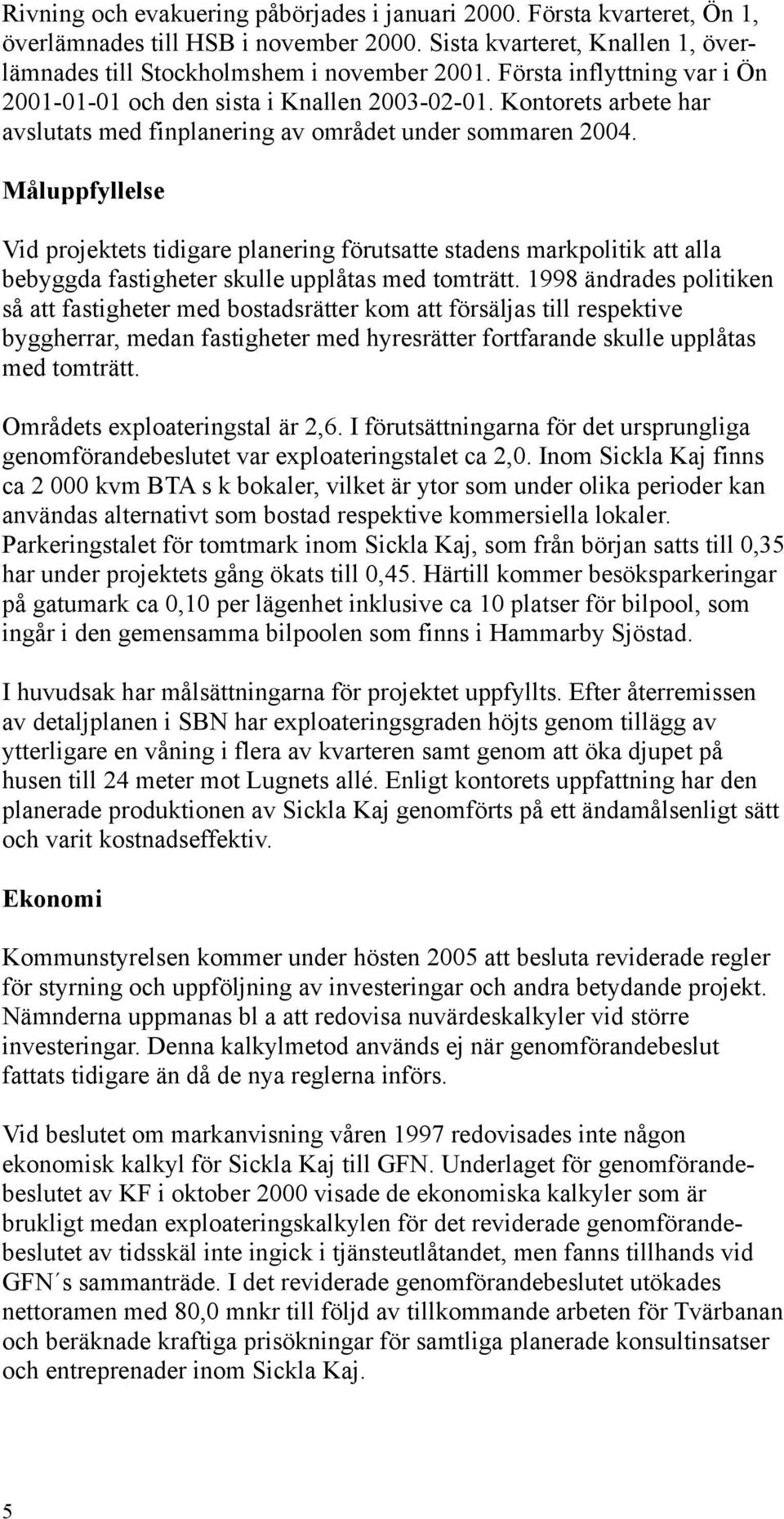 Rivning och evakuering påbörjades i januari 2000. Första kvarteret, Ön 1, överlämnades till HSB i november 2000. Sista kvarteret, Knallen 1, överlämnades till Stockholmshem i november 2001. Första inflyttning var i Ön 2001-01-01 och den sista i Knallen 2003-02-01. Kontorets arbete har avslutats med finplanering av området under sommaren 2004.

Måluppfyllelse

Vid projektets tidigare planering förutsatte stadens markpolitik att alla bebyggda fastigheter skulle upplåtas med tomträtt. 1998 ändrades politiken så att fastigheter med bostadsrätter kom att försäljas till respektive byggherrar, medan fastigheter med hyresrätter fortfarande skulle upplåtas med tomträtt.

Områdets exploateringstal är 2,6. I förutsättningarna för det ursprungliga genomförandebeslutet var exploateringstalet ca 2,0. Inom Sickla Kaj finns ca 2 000 kvm BTA s k bokaler, vilket är ytor som under olika perioder kan användas alternativt som bostad respektive kommersiella lokaler. Parkeringstalet för tomtmark inom Sickla Kaj, som från början satts till 0,35 har under projektets gång ökats till 0,45. Härtill kommer besöksparkeringar på gatumark ca 0,10 per lägenhet inklusive ca 10 platser för bilpool, som ingår i den gemensamma bilpoolen som finns i Hammarby Sjöstad.

I huvudsak har målsättningarna för projektet uppfyllts. Efter återremissen av detaljplanen i SBN har exploateringsgraden höjts genom tillägg av ytterligare en våning i flera av kvarteren samt genom att öka djupet på husen till 24 meter mot Lugnets allé. Enligt kontorets uppfattning har den planerade produktionen av Sickla Kaj genomförts på ett ändamålsenligt sätt och varit kostnadseffektiv.

Ekonomi

Kommunstyrelsen kommer under hösten 2005 att besluta reviderade regler för styrning och uppföljning av investeringar och andra betydande projekt. Nämnderna uppmanas bl a att redovisa nuvärdeskalkyler vid större investeringar. Denna kalkylmetod används ej när genomförandebeslut fattats tidigare än då de nya reglerna införs.

Vid beslutet om markanvisning våren 1997 redovisades inte någon ekonomisk kalkyl för Sickla Kaj till GFN. Underlaget för genomförandebeslutet av KF i oktober 2000 visade de ekonomiska kalkyler som är brukligt medan exploateringskalkylen för det reviderade genomförandebeslutet av tidsskäl inte ingick i tjänsteutlåtandet, men fanns tillhands vid GFN´s sammanträde. I det reviderade genomförandebeslutet utökades nettoramen med 80,0 mnkr till följd av tillkommande arbeten för Tvärbanan och beräknade kraftiga prisökningar för samtliga planerade konsultinsatser och entreprenader inom Sickla Kaj.

5